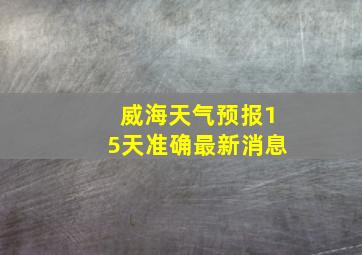 威海天气预报15天准确最新消息